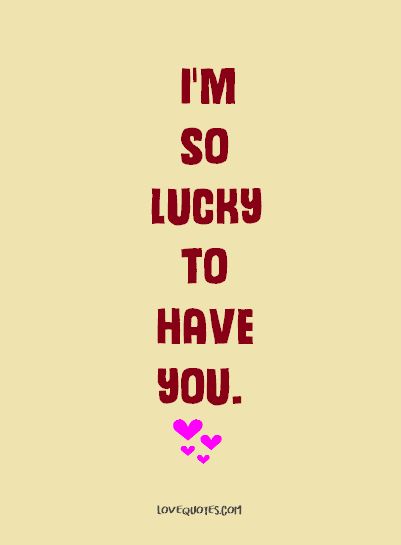 I'M
SO
LUCKY
TO
HAVE
YOU.

LOVEQUOTES.COM